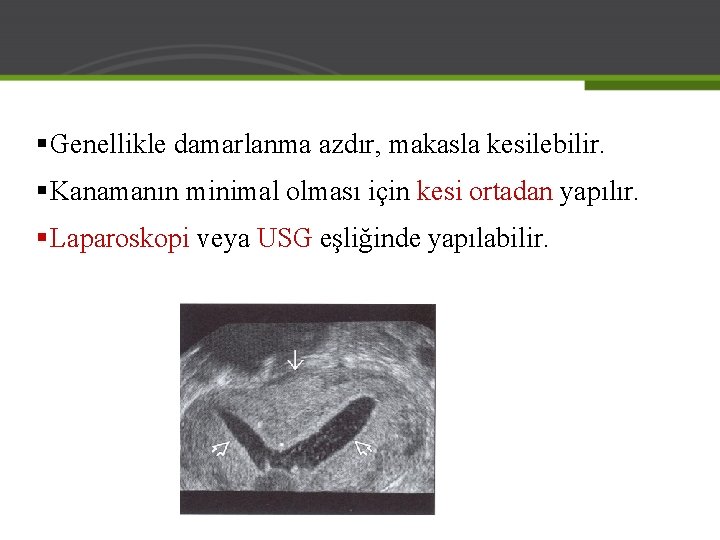 ▪Genellikle damarlanma azdır, makasla kesilebilir.

▪Kanamanın minimal olması için kesi ortadan yapılır.

▪Laparoskopi veya USG eşliğinde yapılabilir.